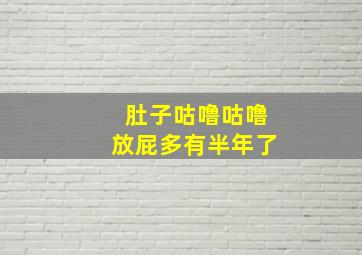 肚子咕噜咕噜
放屁多有半年了